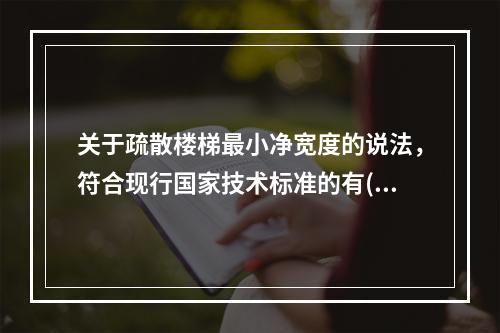 关于疏散楼梯最小净宽度的说法，符合现行国家技术标准的有(...